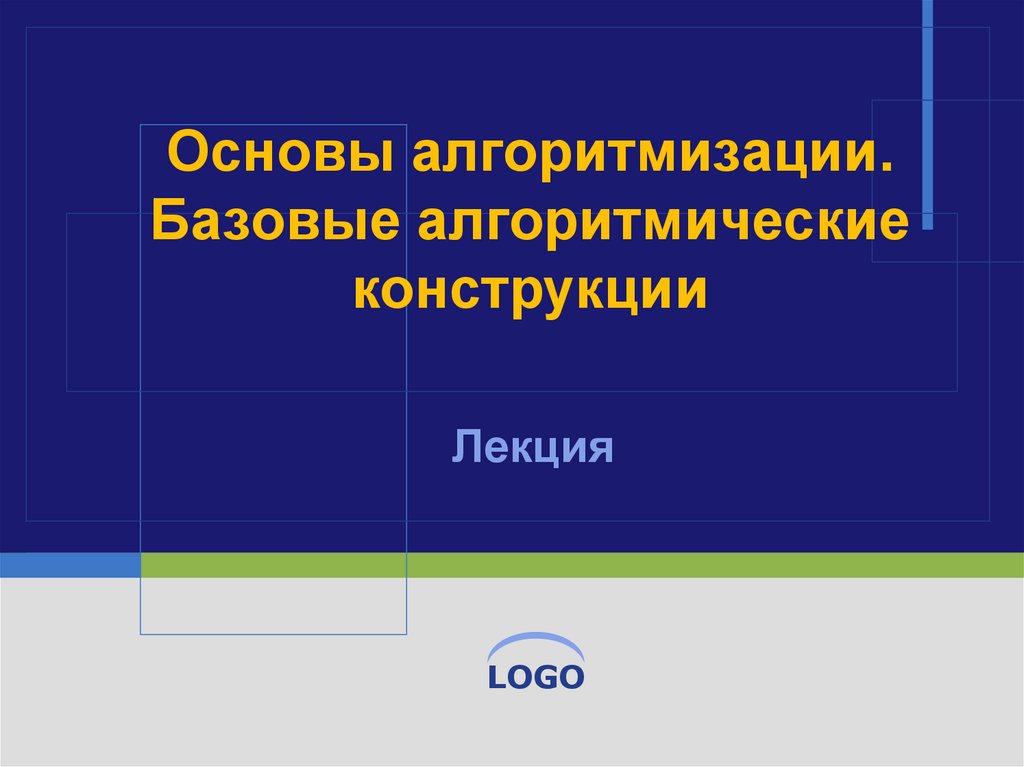 Основы алгоритмизации. Базовые алгоритмические конструкции

Лекция

LOGO